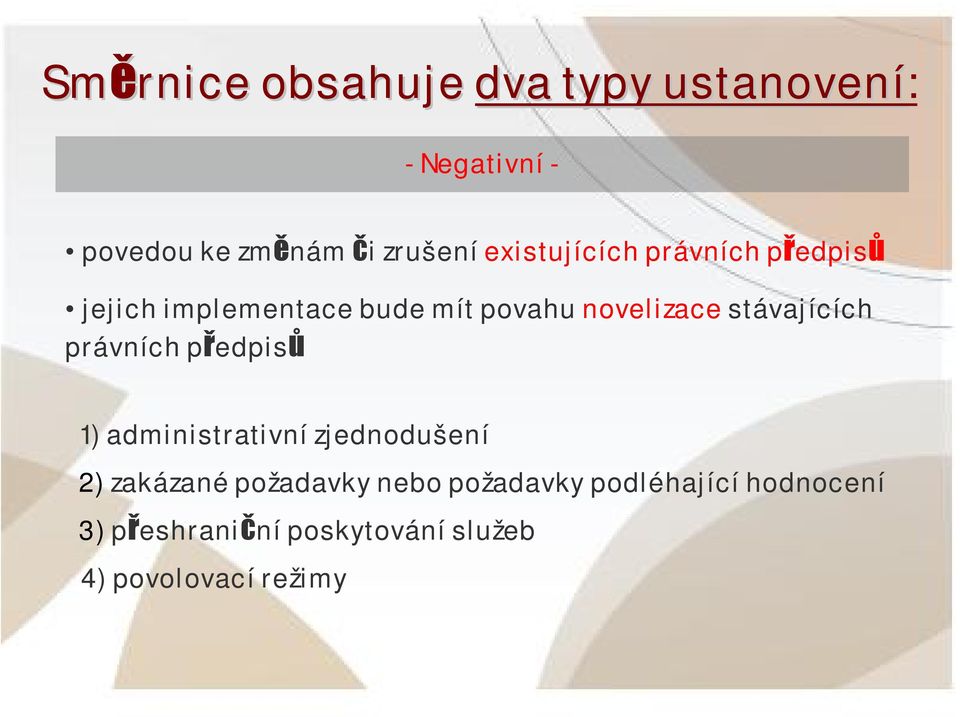 Směrnice obsahuje dva typy ustanovení:

- Negativní -

• povedou ke změnám či zrušení existujících právních předpisů

• jejich implementace bude mít povahu novelizace stávajících právních předpisů

1) administrativní zjednodušení

2) zakázané požadavky nebo požadavky podléhající hodnocení

3) přeshraniční poskytování služeb

4) povolovací režimy